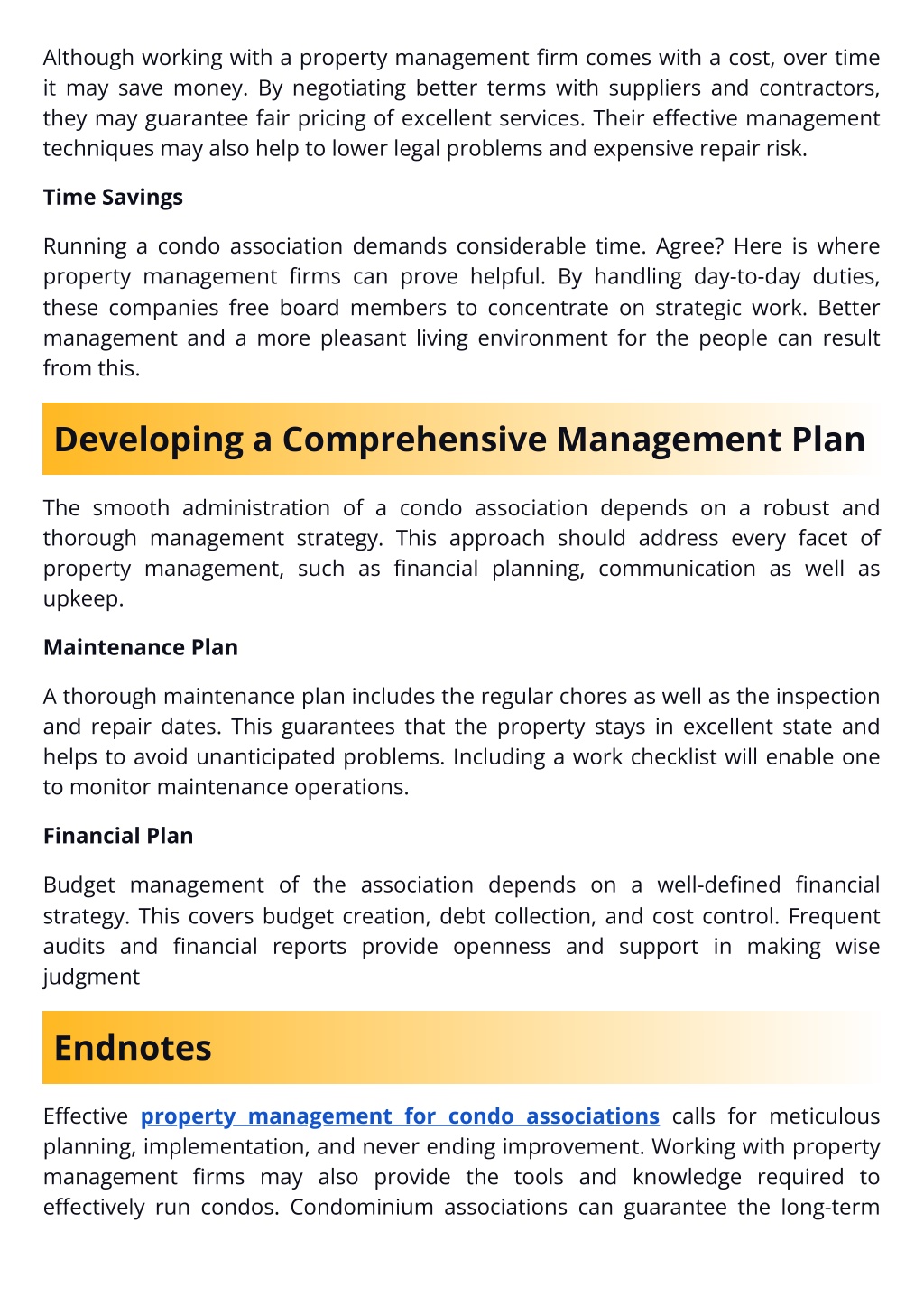 Although working with a property management firm comes with a cost, over time it may save money. By negotiating better terms with suppliers and contractors, they may guarantee fair pricing of excellent services. Their effective management techniques may also help to lower legal problems and expensive repair risk.

Time Savings

Running a condo association demands considerable time. Agree? Here is where property management firms can prove helpful. By handling day-to-day duties, these companies free board members to concentrate on strategic work. Better management and a more pleasant living environment for the people can result from this.

Developing a Comprehensive Management Plan

The smooth administration of a condo association depends on a robust and thorough management strategy. This approach should address every facet of property management, such as financial planning, communication as well as upkeep.

Maintenance Plan

A thorough maintenance plan includes the regular chores as well as the inspection and repair dates. This guarantees that the property stays in excellent state and helps to avoid unanticipated problems. Including a work checklist will enable one to monitor maintenance operations.

Financial Plan

Budget management of the association depends on a well-defined financial strategy. This covers budget creation, debt collection, and cost control. Frequent audits and financial reports provide openness and support in making wise judgment

Endnotes

Effective property management for condo associations calls for meticulous planning, implementation, and never ending improvement. Working with property management firms may also provide the tools and knowledge required to effectively run condos. Condominium associations can guarantee the long-term